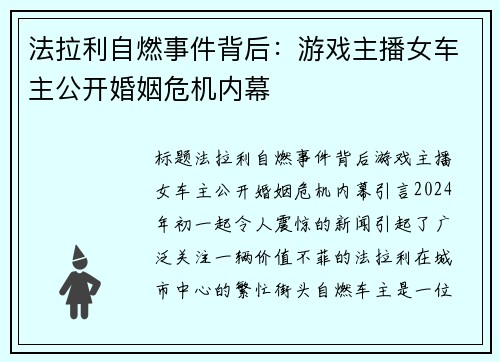 法拉利自燃事件背后：游戏主播女车主公开婚姻危机内幕

标题法拉利自燃事件背后游戏主播女车主公开婚姻危机内幕引言2024年初一起令人震惊的新闻引起了广泛关注一辆价值不菲的法拉利在城市中心的繁忙街头自燃车主是一位